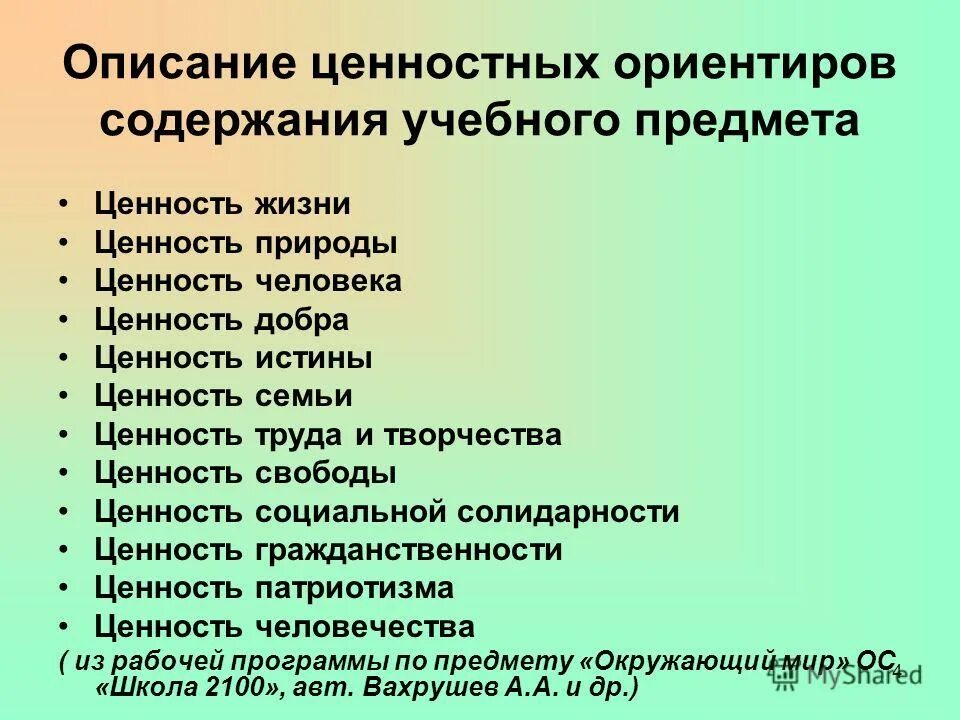 Описание ценностных ориентиров содержания учебного предмета

• Ценность жизни
• Ценность природы
• Ценность человека
• Ценность добра
• Ценность истины
• Ценность семьи
• Ценность труда и творчества
• Ценность свободы
• Ценность социальной солидарности
• Ценность гражданственности
• Ценность патриотизма
• Ценность человечества
( из рабочей программы по предмету «Окружающий мир» ОС «Школа 2100», авт. Вахрушев А.А. и др.)

4

MyShared